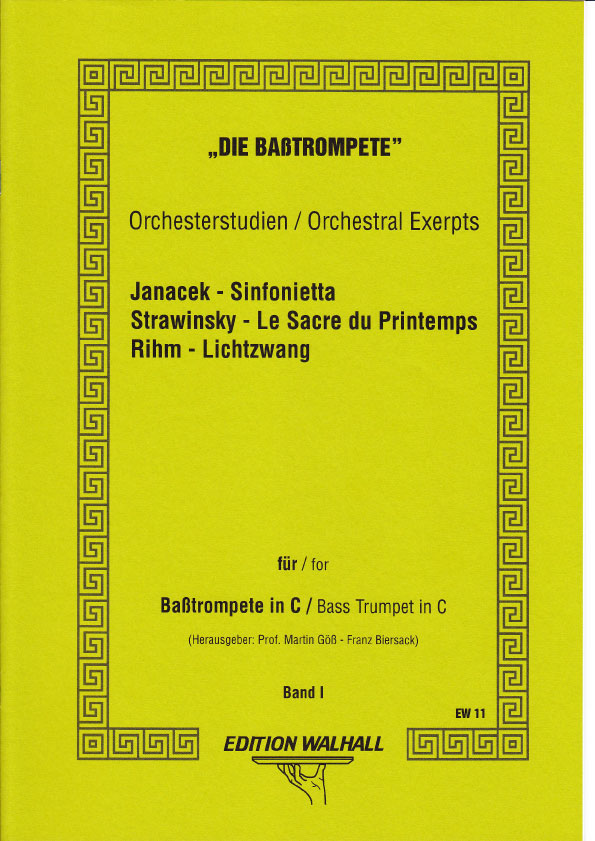 „DIE BAßTROMPETE"

Orchesterstudien / Orchestral Exerpts

Janacek - Sinfonietta
Strawinsky - Le Sacre du Printemps
Rihm - Lichtzwang

für / for

Baßtrompete in C / Bass Trumpet in C

(Herausgeber: Prof. Martin Göß - Franz Biersack)

Band I

EW 11

EDITION WALHALL